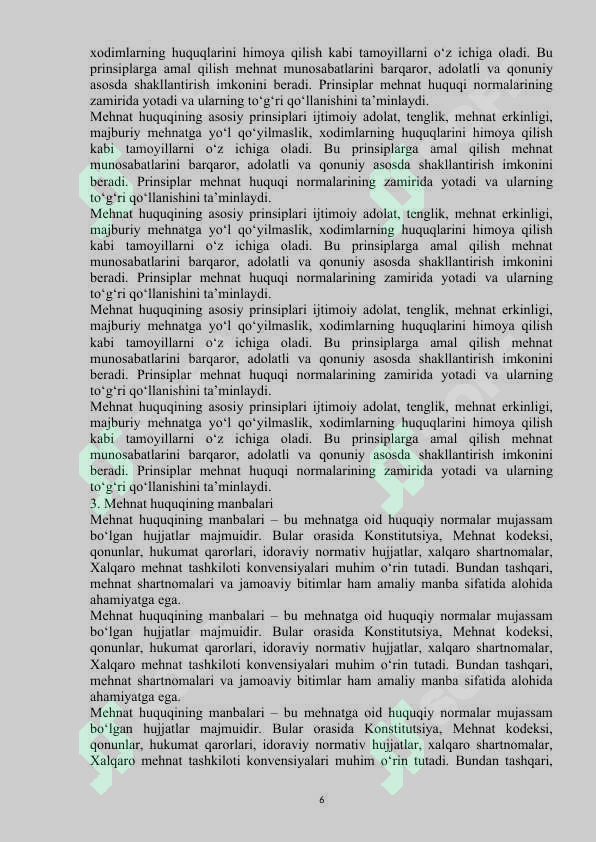 xodimlarning huquqlarini himoya qilish kabi tamoyillarni o'z ichiga oladi. Bu prinsiplarga amal qilish mehnat munosabatlarini barqaror, adolatli va qonuniy asosda shakllantirish imkonini beradi. Prinsiplar mehnat huquqi normalarining zamirida yotadi va ularning to'g'ri qo'llanishini ta'minlaydi.

Mehnat huquqining asosiy prinsiplari ijtimoiy adolat, tenglik, mehnat erkinligi, majburiy mehnatga yo'l qo'yilmaslik, xodimlarning huquqlarini himoya qilish kabi tamoyillarni o'z ichiga oladi. Bu prinsiplarga amal qilish mehnat munosabatlarini barqaror, adolatli va qonuniy asosda shakllantirish imkonini beradi. Prinsiplar mehnat huquqi normalarining zamirida yotadi va ularning to'g'ri qo'llanishini ta'minlaydi.

Mehnat huquqining asosiy prinsiplari ijtimoiy adolat, tenglik, mehnat erkinligi, majburiy mehnatga yo'l qo'yilmaslik, xodimlarning huquqlarini himoya qilish kabi tamoyillarni o'z ichiga oladi. Bu prinsiplarga amal qilish mehnat munosabatlarini barqaror, adolatli va qonuniy asosda shakllantirish imkonini beradi. Prinsiplar mehnat huquqi normalarining zamirida yotadi va ularning to'g'ri qo'llanishini ta'minlaydi.

Mehnat huquqining asosiy prinsiplari ijtimoiy adolat, tenglik, mehnat erkinligi, majburiy mehnatga yo'l qo'yilmaslik, xodimlarning huquqlarini himoya qilish kabi tamoyillarni o'z ichiga oladi. Bu prinsiplarga amal qilish mehnat munosabatlarini barqaror, adolatli va qonuniy asosda shakllantirish imkonini beradi. Prinsiplar mehnat huquqi normalarining zamirida yotadi va ularning to'g'ri qo'llanishini ta'minlaydi.

Mehnat huquqining asosiy prinsiplari ijtimoiy adolat, tenglik, mehnat erkinligi, majburiy mehnatga yo'l qo'yilmaslik, xodimlarning huquqlarini himoya qilish kabi tamoyillarni o'z ichiga oladi. Bu prinsiplarga amal qilish mehnat munosabatlarini barqaror, adolatli va qonuniy asosda shakllantirish imkonini beradi. Prinsiplar mehnat huquqi normalarining zamirida yotadi va ularning to'g'ri qo'llanishini ta'minlaydi.

3. Mehnat huquqining manbalari

Mehnat huquqining manbalari – bu mehnatga oid huquqiy normalar mujassam bo'lgan hujjatlar majmuidir. Bular orasida Konstitutsiya, Mehnat kodeksi, qonunlar, hukumat qarorlari, idoraviy normativ hujjatlar, xalqaro shartnomalar, Xalqaro mehnat tashkiloti konvensiyalari muhim o'rin tutadi. Bundan tashqari, mehnat shartnomalari va jamoaviy bitimlar ham amaliy manba sifatida alohida ahamiyatga ega.

Mehnat huquqining manbalari – bu mehnatga oid huquqiy normalar mujassam bo'lgan hujjatlar majmuidir. Bular orasida Konstitutsiya, Mehnat kodeksi, qonunlar, hukumat qarorlari, idoraviy normativ hujjatlar, xalqaro shartnomalar, Xalqaro mehnat tashkiloti konvensiyalari muhim o'rin tutadi. Bundan tashqari, mehnat shartnomalari va jamoaviy bitimlar ham amaliy manba sifatida alohida ahamiyatga ega.

Mehnat huquqining manbalari – bu mehnatga oid huquqiy normalar mujassam bo'lgan hujjatlar majmuidir. Bular orasida Konstitutsiya, Mehnat kodeksi, qonunlar, hukumat qarorlari, idoraviy normativ hujjatlar, xalqaro shartnomalar, Xalqaro mehnat tashkiloti konvensiyalari muhim o'rin tutadi. Bundan tashqari,

6